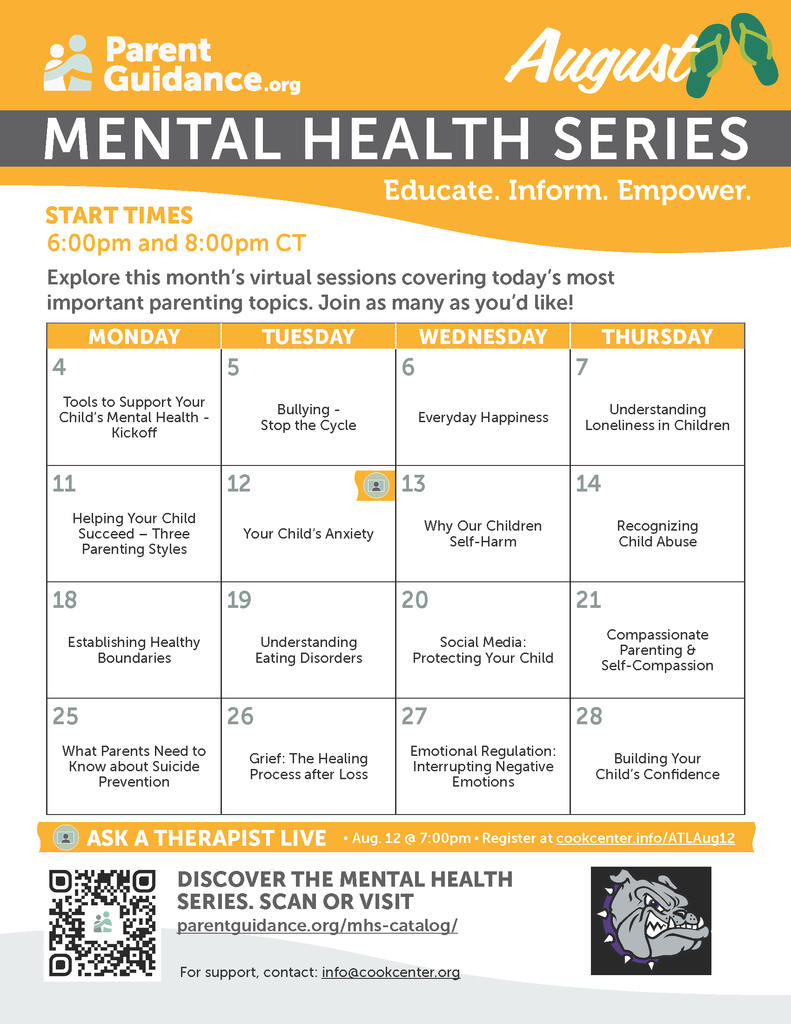 Parent Guidance.org

August

MENTAL HEALTH SERIES

Educate. Inform. Empower.

START TIMES
6:00pm and 8:00pm CT

Explore this month's virtual sessions covering today's most important parenting topics. Join as many as you'd like!

| MONDAY | TUESDAY | WEDNESDAY | THURSDAY |
|---|---|---|---|
| 4 Tools to Support Your Child's Mental Health - Kickoff | 5 Bullying - Stop the Cycle | 6 Everyday Happiness | 7 Understanding Loneliness in Children |
| 11 Helping Your Child Succeed – Three Parenting Styles | 12 Your Child's Anxiety | 13 Why Our Children Self-Harm | 14 Recognizing Child Abuse |
| 18 Establishing Healthy Boundaries | 19 Understanding Eating Disorders | 20 Social Media: Protecting Your Child | 21 Compassionate Parenting & Self-Compassion |
| 25 What Parents Need to Know about Suicide Prevention | 26 Grief: The Healing Process after Loss | 27 Emotional Regulation: Interrupting Negative Emotions | 28 Building Your Child's Confidence |

ASK A THERAPIST LIVE • Aug. 12 @ 7:00pm • Register at cookcenter.info/ATLAug12

DISCOVER THE MENTAL HEALTH SERIES. SCAN OR VISIT
parentguidance.org/mhs-catalog/

For support, contact: info@cookcenter.org